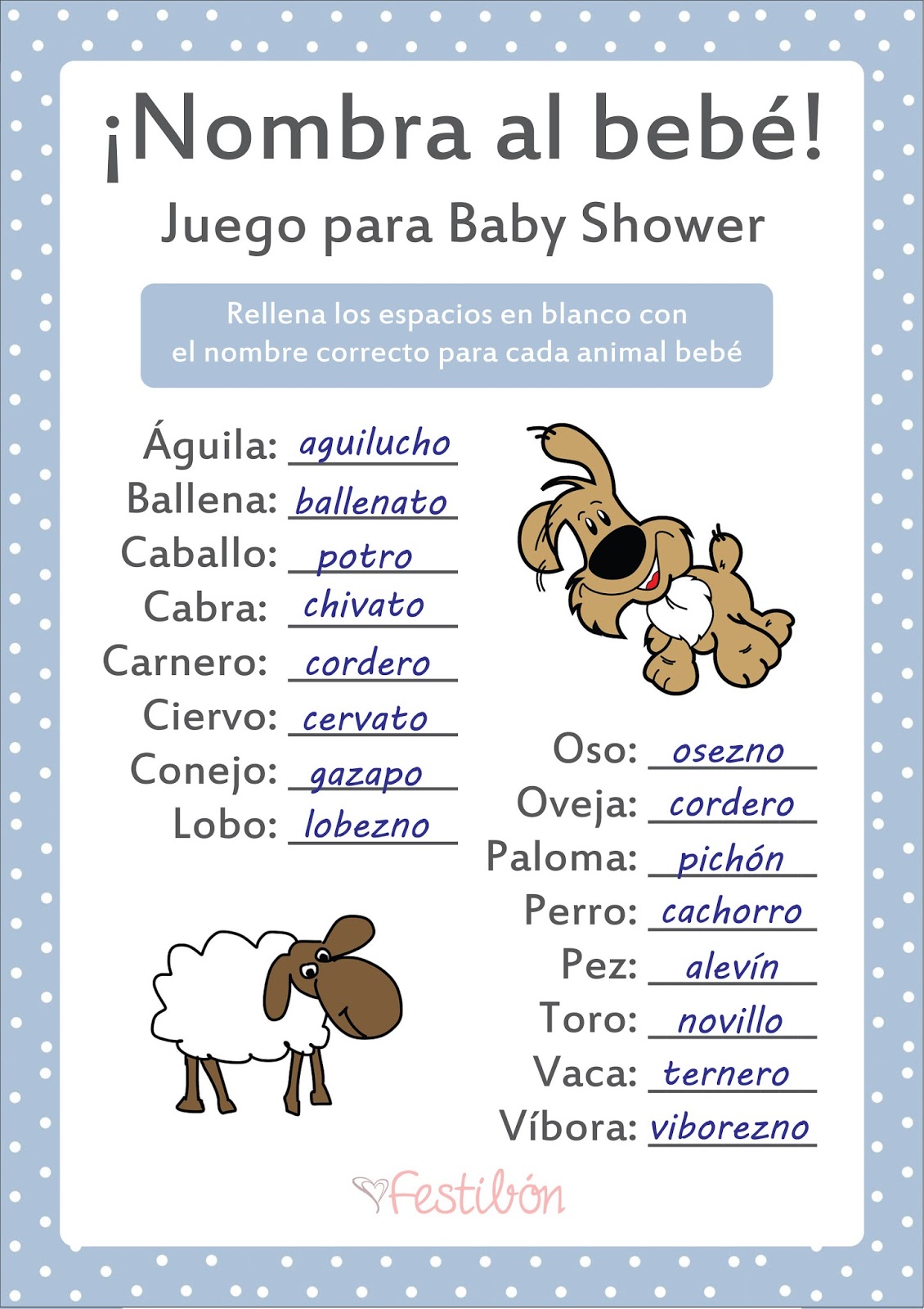 ¡Nombra al bebé!

Juego para Baby Shower

Rellena los espacios en blanco con el nombre correcto para cada animal bebé

Águila: aguilucho
Ballena: ballenato
Caballo: potro
Cabra: chivato
Carnero: cordero
Ciervo: cervato
Conejo: gazapo
Lobo: lobezno

Oso: osezno
Oveja: cordero
Paloma: pichón
Perro: cachorro
Pez: alevín
Toro: novillo
Vaca: ternero
Víbora: viborezno

Festibón